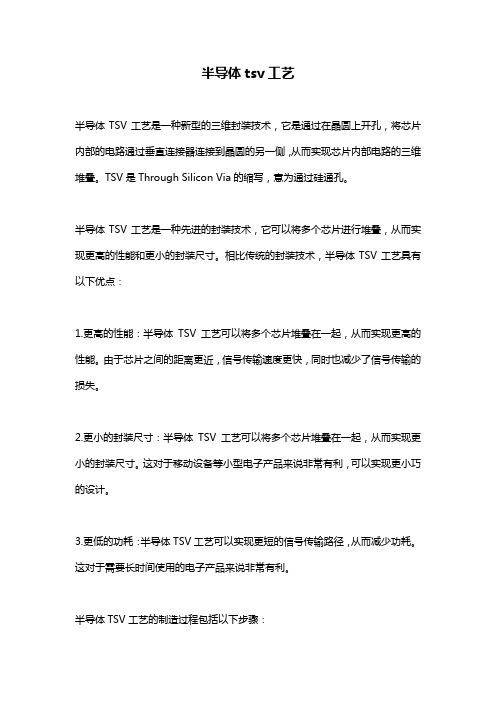 半导体 tsv 工艺

半导体 TSV 工艺是一种新型的三维封装技术，它是通过在晶圆上开孔，将芯片内部的电路通过垂直连接器连接到晶圆的另一侧，从而实现芯片内部电路的三维堆叠。TSV 是 Through Silicon Via 的缩写，意为通过硅通孔。

半导体 TSV 工艺是一种先进的封装技术，它可以将多个芯片进行堆叠，从而实现更高的性能和更小的封装尺寸。相比传统的封装技术，半导体 TSV 工艺具有以下优点：

1.更高的性能：半导体 TSV 工艺可以将多个芯片堆叠在一起，从而实现更高的性能。由于芯片之间的距离更近，信号传输速度更快，同时也减少了信号传输的损失。

2.更小的封装尺寸：半导体 TSV 工艺可以将多个芯片堆叠在一起，从而实现更小的封装尺寸。这对于移动设备等小型电子产品来说非常有利，可以实现更小巧的设计。

3.更低的功耗：半导体 TSV 工艺可以实现更短的信号传输路径，从而减少功耗。这对于需要长时间使用的电子产品来说非常有利。

半导体 TSV 工艺的制造过程包括以下步骤：